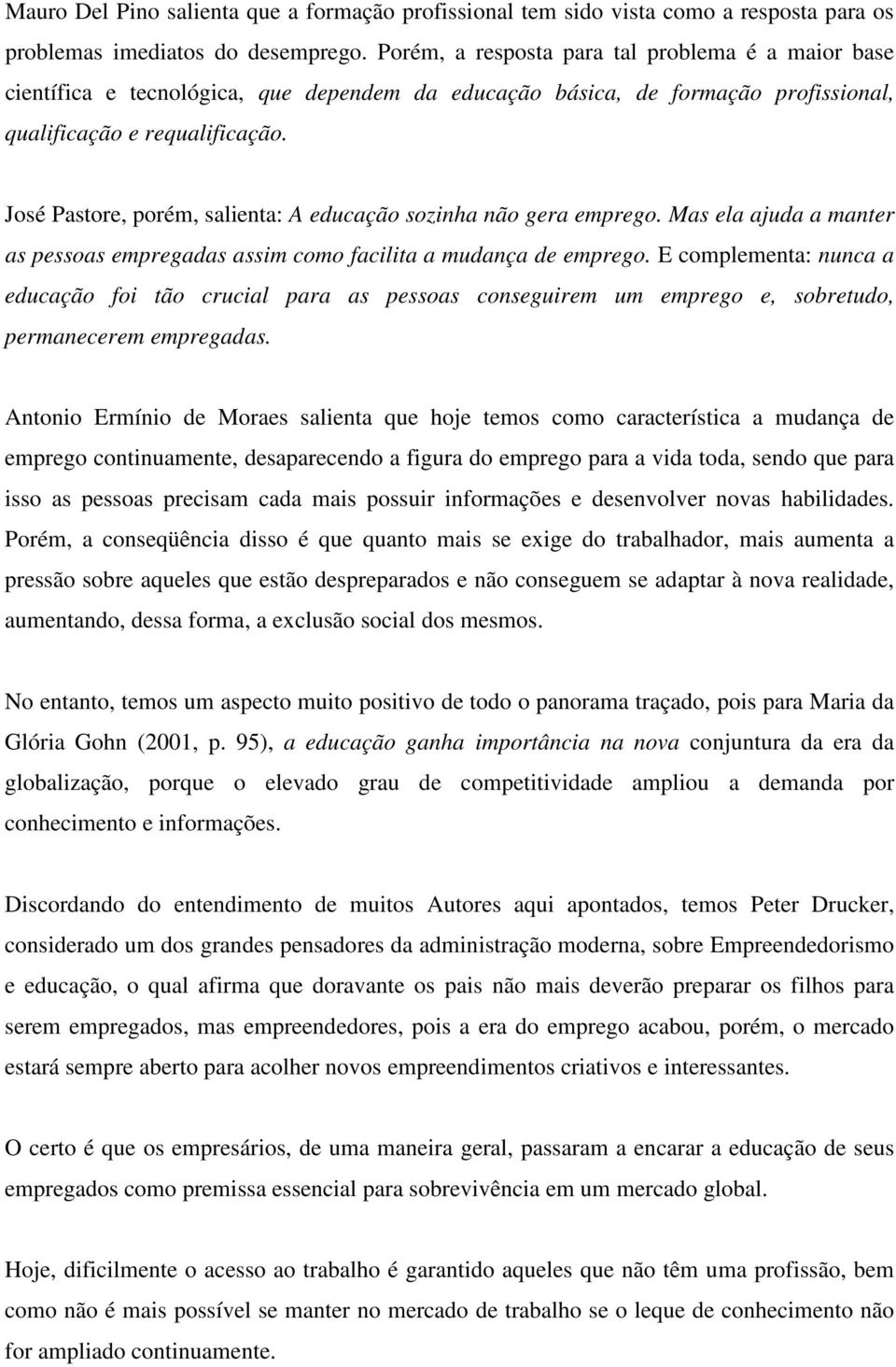 Mauro Del Pino salienta que a formação profissional tem sido vista como a resposta para os problemas imediatos do desemprego. Porém, a resposta para tal problema é a maior base científica e tecnológica, que dependem da educação básica, de formação profissional, qualificação e requalificação.

José Pastore, porém, salienta: A educação sozinha não gera emprego. Mas ela ajuda a manter as pessoas empregadas assim como facilita a mudança de emprego. E complementa: nunca a educação foi tão crucial para as pessoas conseguirem um emprego e, sobretudo, permanecerem empregadas.

Antonio Ermínio de Moraes salienta que hoje temos como característica a mudança de emprego continuamente, desaparecendo a figura do emprego para a vida toda, sendo que para isso as pessoas precisam cada mais possuir informações e desenvolver novas habilidades. Porém, a conseqüência disso é que quanto mais se exige do trabalhador, mais aumenta a pressão sobre aqueles que estão despreparados e não conseguem se adaptar à nova realidade, aumentando, dessa forma, a exclusão social dos mesmos.

No entanto, temos um aspecto muito positivo de todo o panorama traçado, pois para Maria da Glória Gohn (2001, p. 95), a educação ganha importância na nova conjuntura da era da globalização, porque o elevado grau de competitividade ampliou a demanda por conhecimento e informações.

Discordando do entendimento de muitos Autores aqui apontados, temos Peter Drucker, considerado um dos grandes pensadores da administração moderna, sobre Empreendedorismo e educação, o qual afirma que doravante os pais não mais deverão preparar os filhos para serem empregados, mas empreendedores, pois a era do emprego acabou, porém, o mercado estará sempre aberto para acolher novos empreendimentos criativos e interessantes.

O certo é que os empresários, de uma maneira geral, passaram a encarar a educação de seus empregados como premissa essencial para sobrevivência em um mercado global.

Hoje, dificilmente o acesso ao trabalho é garantido aqueles que não têm uma profissão, bem como não é mais possível se manter no mercado de trabalho se o leque de conhecimento não for ampliado continuamente.